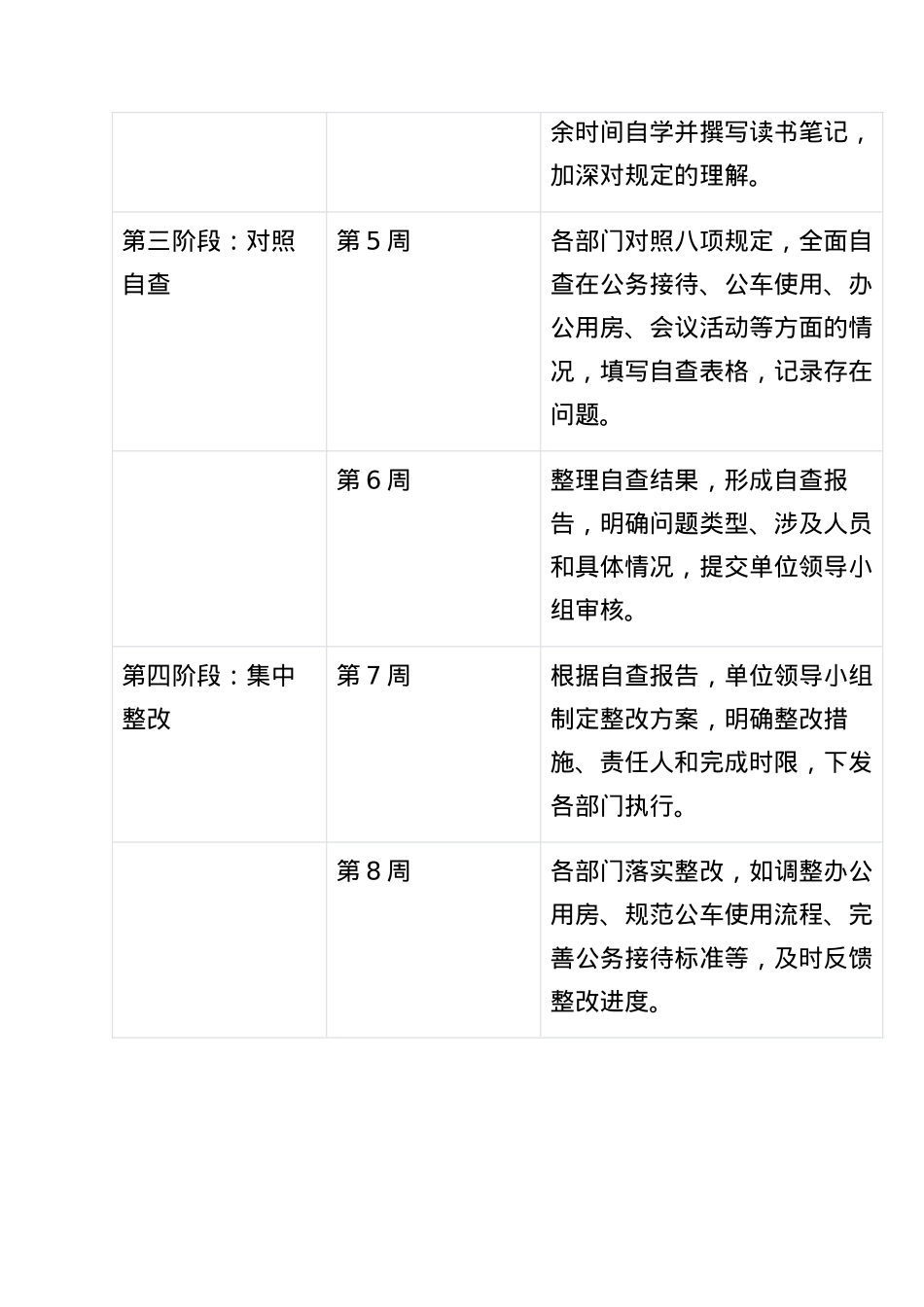 |  |  | 余时间自学并撰写读书笔记，加深对规定的理解。 |
|---|---|---|
| 第三阶段：对照自查 | 第 5 周 | 各部门对照八项规定，全面自查在公务接待、公车使用、办公用房、会议活动等方面的情况，填写自查表格，记录存在问题。 |
|  | 第 6 周 | 整理自查结果，形成自查报告，明确问题类型、涉及人员和具体情况，提交单位领导小组审核。 |
| 第四阶段：集中整改 | 第 7 周 | 根据自查报告，单位领导小组制定整改方案，明确整改措施、责任人和完成时限，下发各部门执行。 |
|  | 第 8 周 | 各部门落实整改，如调整办公用房、规范公车使用流程、完善公务接待标准等，及时反馈整改进度。 |